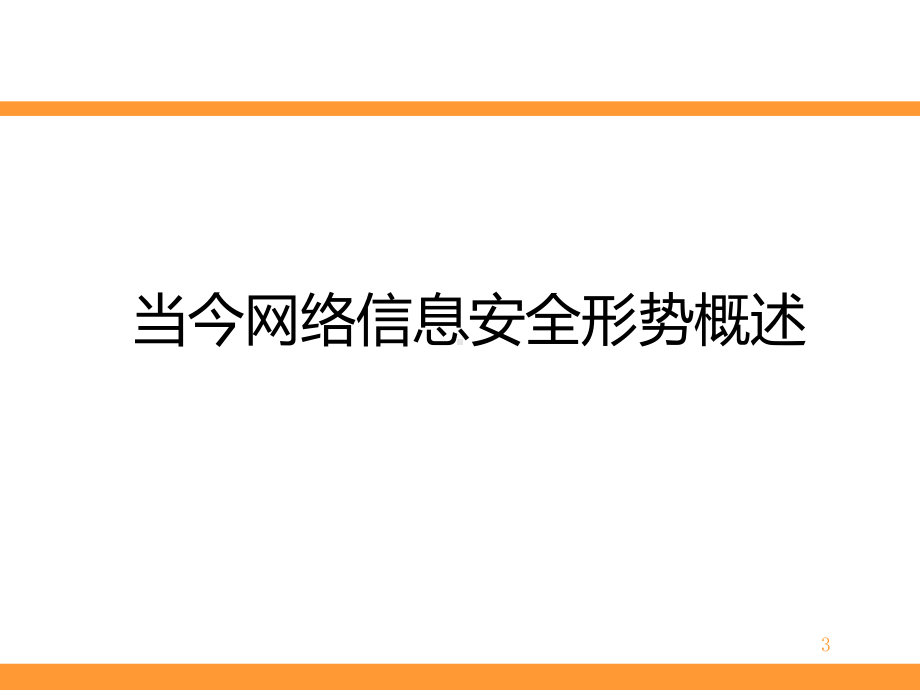 当今网络信息安全形势概述

3